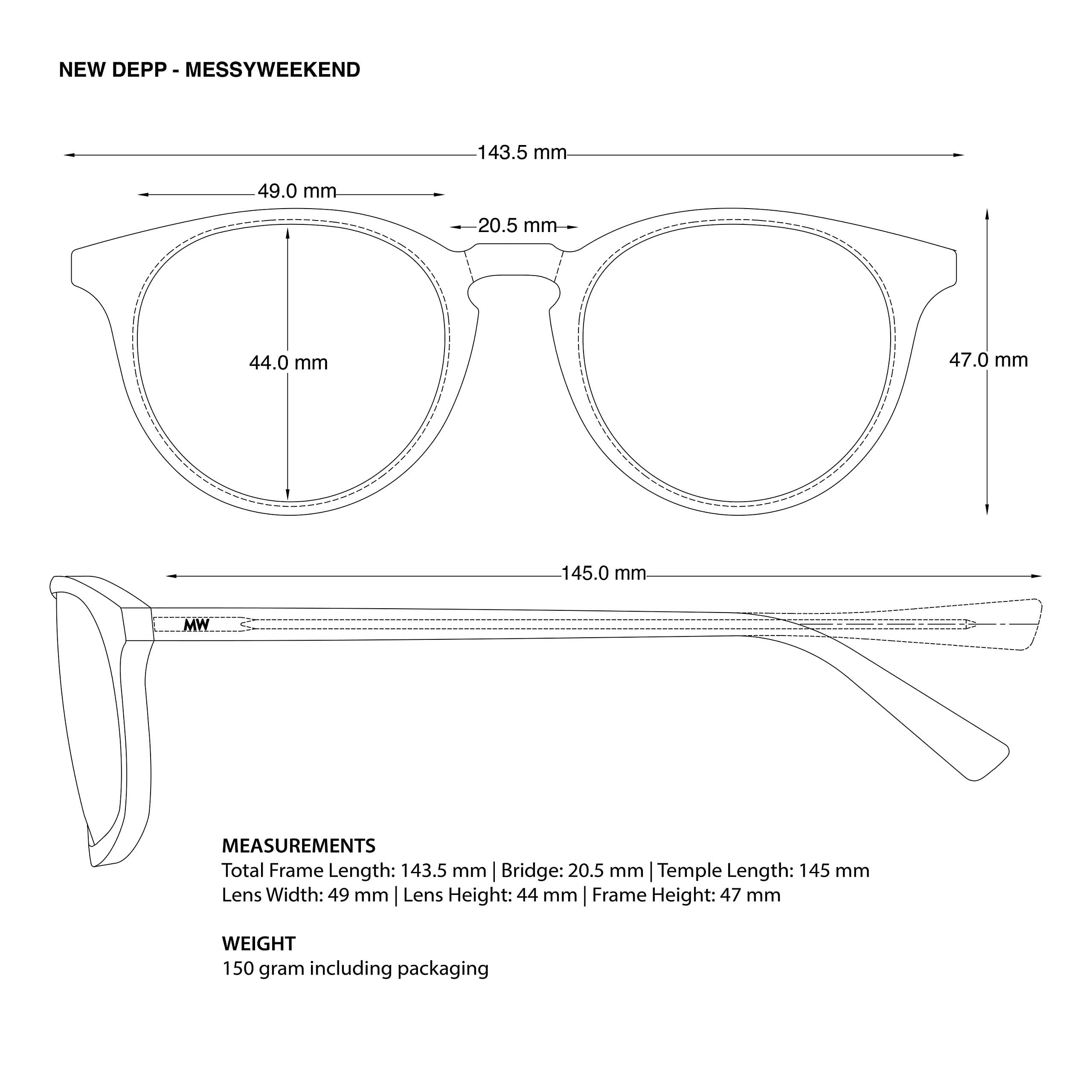 NEW DEPP - MESSYWEEKEND

143.5 mm

49.0 mm

20.5 mm

44.0 mm

47.0 mm

145.0 mm

MW

MEASUREMENTS
Total Frame Length: 143.5 mm | Bridge: 20.5 mm | Temple Length: 145 mm
Lens Width: 49 mm | Lens Height: 44 mm | Frame Height: 47 mm

WEIGHT
150 gram including packaging